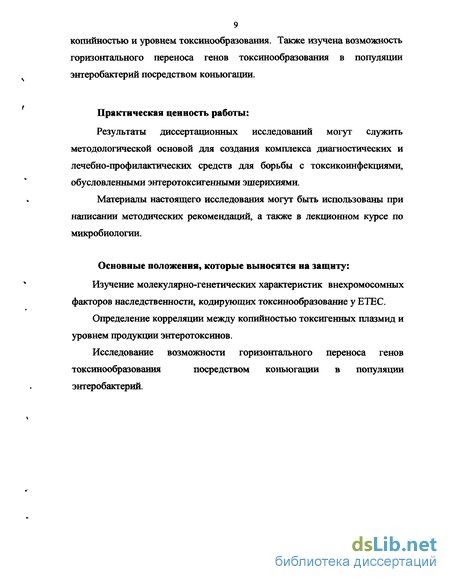 9

копийностью и уровнем токсинообразования. Также изучена возможность горизонтального переноса генов токсинообразования в популяции энтеробактерий посредством коньюгации.

Практическая ценность работы:

Результаты диссертационных исследований могут служить методологической основой для создания комплекса диагностических и лечебно-профилактических средств для борьбы с токсикоинфекциями, обусловленными энтеротоксигенными эшерихиями.

Материалы настоящего исследования могут быть использованы при написании методических рекомендаций, а также в лекционном курсе по микробиологии.

Основные положения, которые выносятся на защиту:

Изучение молекулярно-генетических характеристик внехромосомных факторов наследственности, кодирующих токсинообразование у ЕТЕС.

Определение корреляции между копийностью токсигенных плазмид и уровнем продукции энтеротоксинов.

Исследование возможности горизонтального переноса генов токсинообразования посредством коньюгации в популяции энтеробактерий.

dsLib.net
библиотека диссертаций